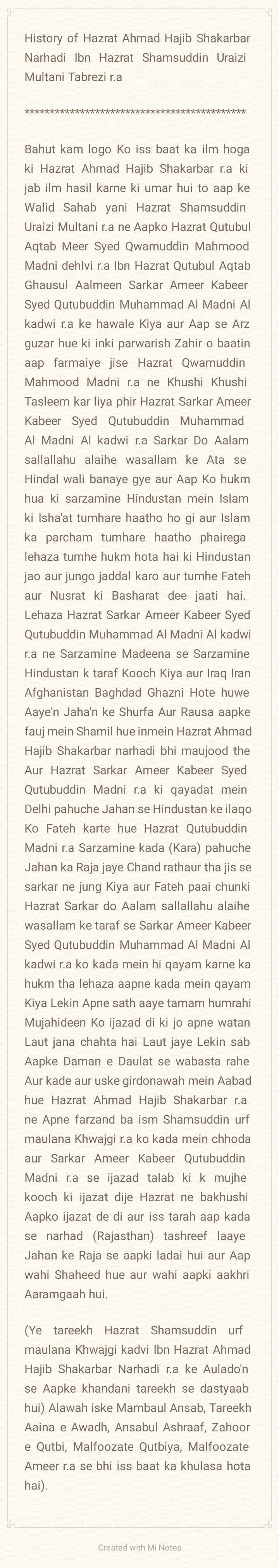 History of Hazrat Ahmad Hajib Shakarbar Narhadi Ibn Hazrat Shamsuddin Uraizi Multani Tabrezi r.a

**********************************************

Bahut kam logo Ko iss baat ka ilm hoga ki Hazrat Ahmad Hajib Shakarbar r.a ki jab ilm hasil karne ki umar hui to aap ke Walid Sahab yani Hazrat Shamsuddin Uraizi Multani r.a ne Aapko Hazrat Qutubul Aqtab Meer Syed Qwamuddin Mahmood Madni dehlvi r.a Ibn Hazrat Qutubul Aqtab Ghausul Aalmeen Sarkar Ameer Kabeer Syed Qutubuddin Muhammad Al Madni Al kadwi r.a ke hawale Kiya aur Aap se Arz guzar hue ki inki parwarish Zahir o baatin aap farmaiye jise Hazrat Qwamuddin Mahmood Madni r.a ne Khushi Khushi Tasleem kar liya phir Hazrat Sarkar Ameer Kabeer Syed Qutubuddin Muhammad Al Madni Al kadwi r.a Sarkar Do Aalam sallallahu alaihe wasallam ke Ata se Hindal wali banaye gye aur Aap Ko hukm hua ki sarzamine Hindustan mein Islam ki Isha'at tumhare haatho ho gi aur Islam ka parcham tumhare haatho phairega lehaza tumhe hukm hota hai ki Hindustan jao aur jungo jaddal karo aur tumhe Fateh aur Nusrat ki Basharat dee jaati hai. Lehaza Hazrat Sarkar Ameer Kabeer Syed Qutubuddin Muhammad Al Madni Al kadwi r.a ne Sarzamine Madeena se Sarzamine Hindustan k taraf Kooch Kiya aur Iraq Iran Afghanistan Baghdad Ghazni Hote huwe Aaye'n Jaha'n ke Shurfa Aur Rausa aapke fauj mein Shamil hue inmein Hazrat Ahmad Hajib Shakarbar narhadi bhi maujood the Aur Hazrat Sarkar Ameer Kabeer Syed Qutubuddin Madni r.a ki qayadat mein Delhi pahuche Jahan se Hindustan ke ilaqo Ko Fateh karte hue Hazrat Qutubuddin Madni r.a Sarzamine kada (Kara) pahuche Jahan ka Raja jaye Chand rathaur tha jis se sarkar ne jung Kiya aur Fateh paai chunki Hazrat Sarkar do Aalam sallallahu alaihe wasallam ke taraf se Sarkar Ameer Kabeer Syed Qutubuddin Muhammad Al Madni Al kadwi r.a ko kada mein hi qayam karne ka hukm tha lehaza aapne kada mein qayam Kiya Lekin Apne sath aaye tamam humrahi Mujahideen Ko ijazad di ki jo apne watan Laut jana chahta hai Laut jaye Lekin sab Aapke Daman e Daulat se wabasta rahe Aur kade aur uske girdonawah mein Aabad hue Hazrat Ahmad Hajib Shakarbar r.a ne Apne farzand ba ism Shamsuddin urf maulana Khwajgi r.a ko kada mein chhoda aur Sarkar Ameer Kabeer Qutubuddin Madni r.a se ijazad talab ki k mujhe kooch ki ijazat dije Hazrat ne bakhushi Aapko ijazat de di aur iss tarah aap kada se narhad (Rajasthan) tashreef laaye Jahan ke Raja se aapki ladai hui aur Aap wahi Shaheed hue aur wahi aapki aakhri Aaramgaah hui.

(Ye tareekh Hazrat Shamsuddin urf maulana Khwajgi kadvi Ibn Hazrat Ahmad Hajib Shakarbar Narhadi r.a ke Aulado'n se Aapke khandani tareekh se dastyaab hui) Alawah iske Mambaul Ansab, Tareekh Aaina e Awadh, Ansabul Ashraaf, Zahoor e Qutbi, Malfoozate Qutbiya, Malfoozate Ameer r.a se bhi iss baat ka khulasa hota hai).

Created with Mi Notes